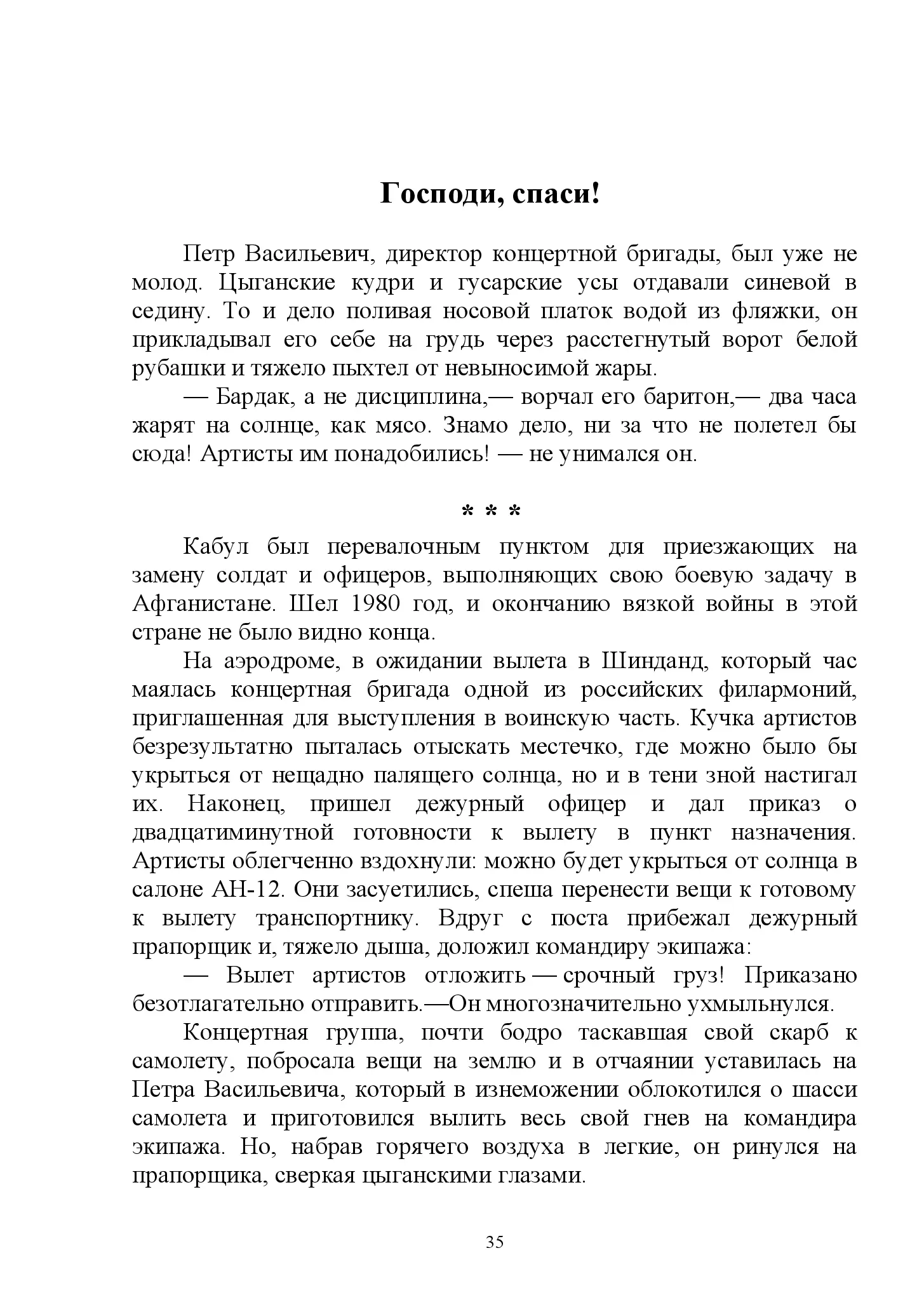 Господи, спаси!

Петр Васильевич, директор концертной бригады, был уже не молод. Цыганские кудри и гусарские усы отдавали синевой в седину. То и дело поливая носовой платок водой из фляжки, он прикладывал его себе на грудь через расстегнутый ворот белой рубашки и тяжело пыхтел от невыносимой жары.

— Бардак, а не дисциплина,— ворчал его баритон,— два часа жарят на солнце, как мясо. Знамо дело, ни за что не полетел бы сюда! Артисты им понадобились! — не унимался он.

* * *

Кабул был перевалочным пунктом для приезжающих на замену солдат и офицеров, выполняющих свою боевую задачу в Афганистане. Шел 1980 год, и окончанию вязкой войны в этой стране не было видно конца.

На аэродроме, в ожидании вылета в Шинданд, который час маялась концертная бригада одной из российских филармоний, приглашенная для выступления в воинскую часть. Кучка артистов безрезультатно пыталась отыскать местечко, где можно было бы укрыться от нещадно палящего солнца, но и в тени зной настигал их. Наконец, пришел дежурный офицер и дал приказ о двадцатиминутной готовности к вылету в пункт назначения. Артисты облегченно вздохнули: можно будет укрыться от солнца в салоне АН-12. Они засуетились, спеша перенести вещи к готовому к вылету транспортнику. Вдруг с поста прибежал дежурный прапорщик и, тяжело дыша, доложил командиру экипажа:

— Вылет артистов отложить — срочный груз! Приказано безотлагательно отправить.—Он многозначительно ухмыльнулся.

Концертная группа, почти бодро таскавшая свой скарб к самолету, побросала вещи на землю и в отчаянии уставилась на Петра Васильевича, который в изнеможении облокотился о шасси самолета и приготовился вылить весь свой гнев на командира экипажа. Но, набрав горячего воздуха в легкие, он ринулся на прапорщика, сверкая цыганскими глазами.

35